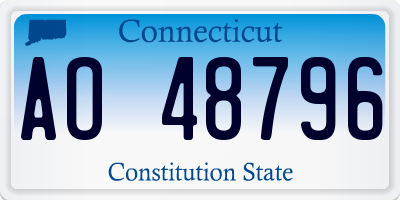 Connecticut

AO 48796

Constitution State